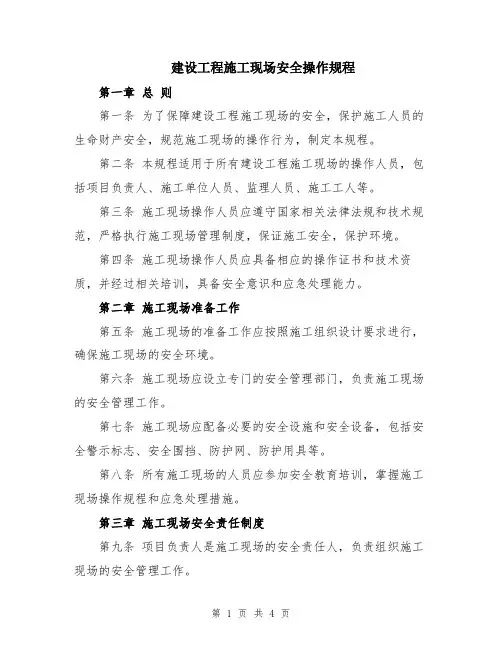 建设工程施工现场安全操作规程

第一章 总 则

第一条 为了保障建设工程施工现场的安全，保护施工人员的生命财产安全，规范施工现场的操作行为，制定本规程。

第二条 本规程适用于所有建设工程施工现场的操作人员，包括项目负责人、施工单位人员、监理人员、施工工人等。

第三条 施工现场操作人员应遵守国家相关法律法规和技术规范，严格执行施工现场管理制度，保证施工安全，保护环境。

第四条 施工现场操作人员应具备相应的操作证书和技术资质，并经过相关培训，具备安全意识和应急处理能力。

第二章 施工现场准备工作

第五条 施工现场的准备工作应按照施工组织设计要求进行，确保施工现场的安全环境。

第六条 施工现场应设立专门的安全管理部门，负责施工现场的安全管理工作。

第七条 施工现场应配备必要的安全设施和安全设备，包括安全警示标志、安全围挡、防护网、防护用具等。

第八条 所有施工现场的人员应参加安全教育培训，掌握施工现场操作规程和应急处理措施。

第三章 施工现场安全责任制度

第九条 项目负责人是施工现场的安全责任人，负责组织施工现场的安全管理工作。

第 1 页 共 4 页